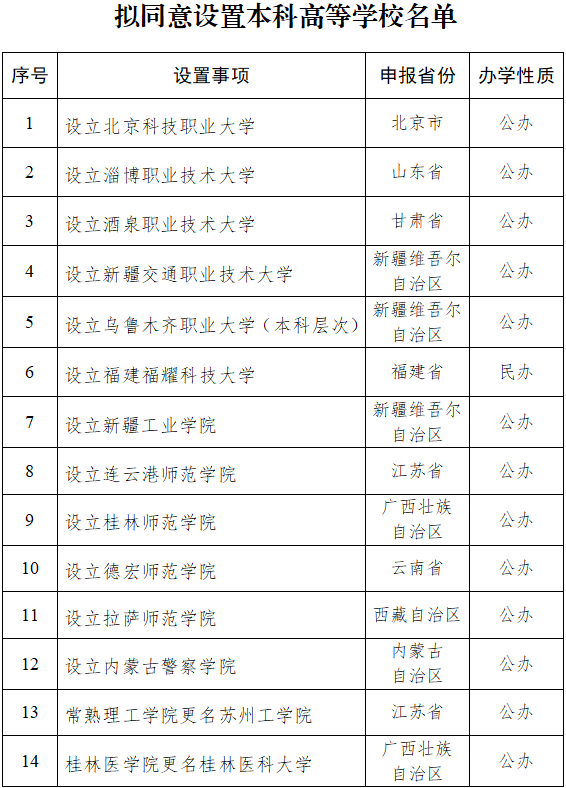 拟同意设置本科高等学校名单

| 序号 | 设置事项 | 申报省份 | 办学性质 |
|---|---|---|---|
| 1 | 设立北京科技职业大学 | 北京市 | 公办 |
| 2 | 设立淄博职业技术大学 | 山东省 | 公办 |
| 3 | 设立酒泉职业技术大学 | 甘肃省 | 公办 |
| 4 | 设立新疆交通职业技术大学 | 新疆维吾尔自治区 | 公办 |
| 5 | 设立乌鲁木齐职业大学（本科层次） | 新疆维吾尔自治区 | 公办 |
| 6 | 设立福建福耀科技大学 | 福建省 | 民办 |
| 7 | 设立新疆工业学院 | 新疆维吾尔自治区 | 公办 |
| 8 | 设立连云港师范学院 | 江苏省 | 公办 |
| 9 | 设立桂林师范学院 | 广西壮族自治区 | 公办 |
| 10 | 设立德宏师范学院 | 云南省 | 公办 |
| 11 | 设立拉萨师范学院 | 西藏自治区 | 公办 |
| 12 | 设立内蒙古警察学院 | 内蒙古自治区 | 公办 |
| 13 | 常熟理工学院更名苏州工学院 | 江苏省 | 公办 |
| 14 | 桂林医学院更名桂林医科大学 | 广西壮族自治区 | 公办 |